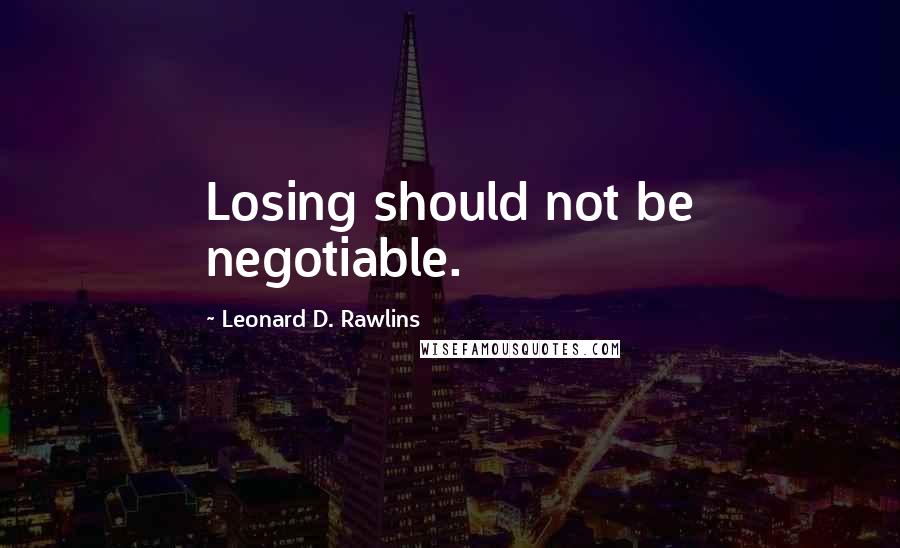 Losing should not be negotiable.

~ Leonard D. Rawlins

WISEFAMOUSQUOTES.COM